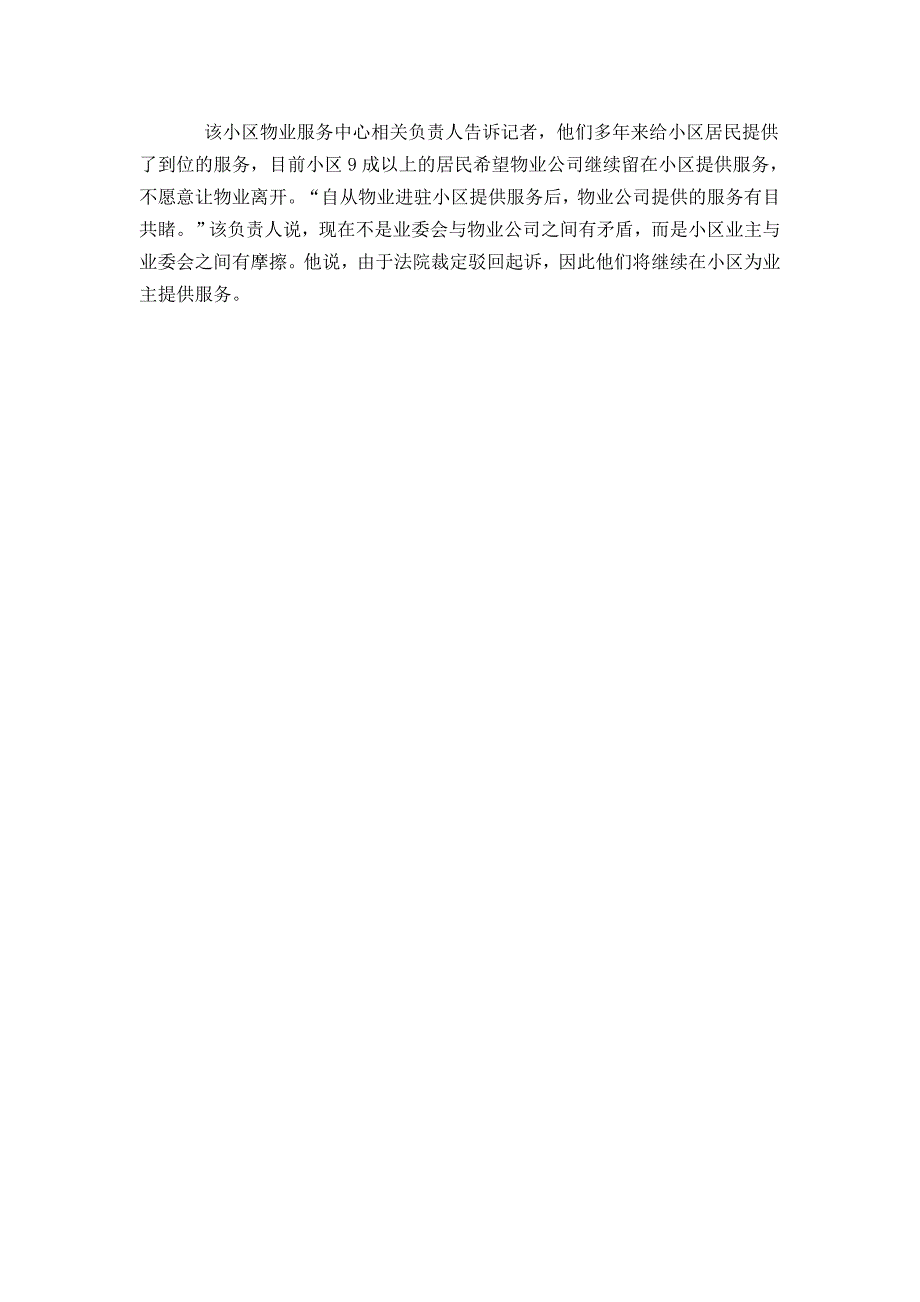 该小区物业服务中心相关负责人告诉记者，他们多年来给小区居民提供了到位的服务，目前小区 9 成以上的居民希望物业公司继续留在小区提供服务，不愿意让物业离开。“自从物业进驻小区提供服务后，物业公司提供的服务有目共睹。”该负责人说，现在不是业委会与物业公司之间有矛盾，而是小区业主与业委会之间有摩擦。他说，由于法院裁定驳回起诉，因此他们将继续在小区为业主提供服务。